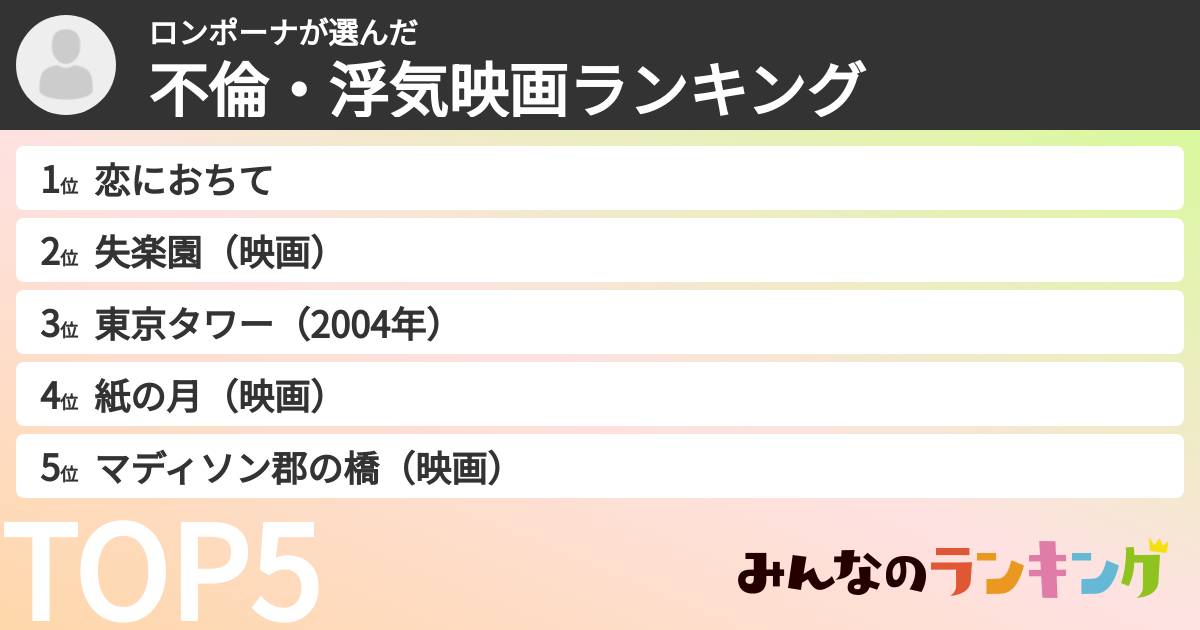 ロンポーナが選んだ
不倫・浮気映画ランキング

1位 恋におちて

2位 失楽園（映画）

3位 東京タワー（2004年）

4位 紙の月（映画）

5位 マディソン郡の橋（映画）

TOP5

みんなのランキング